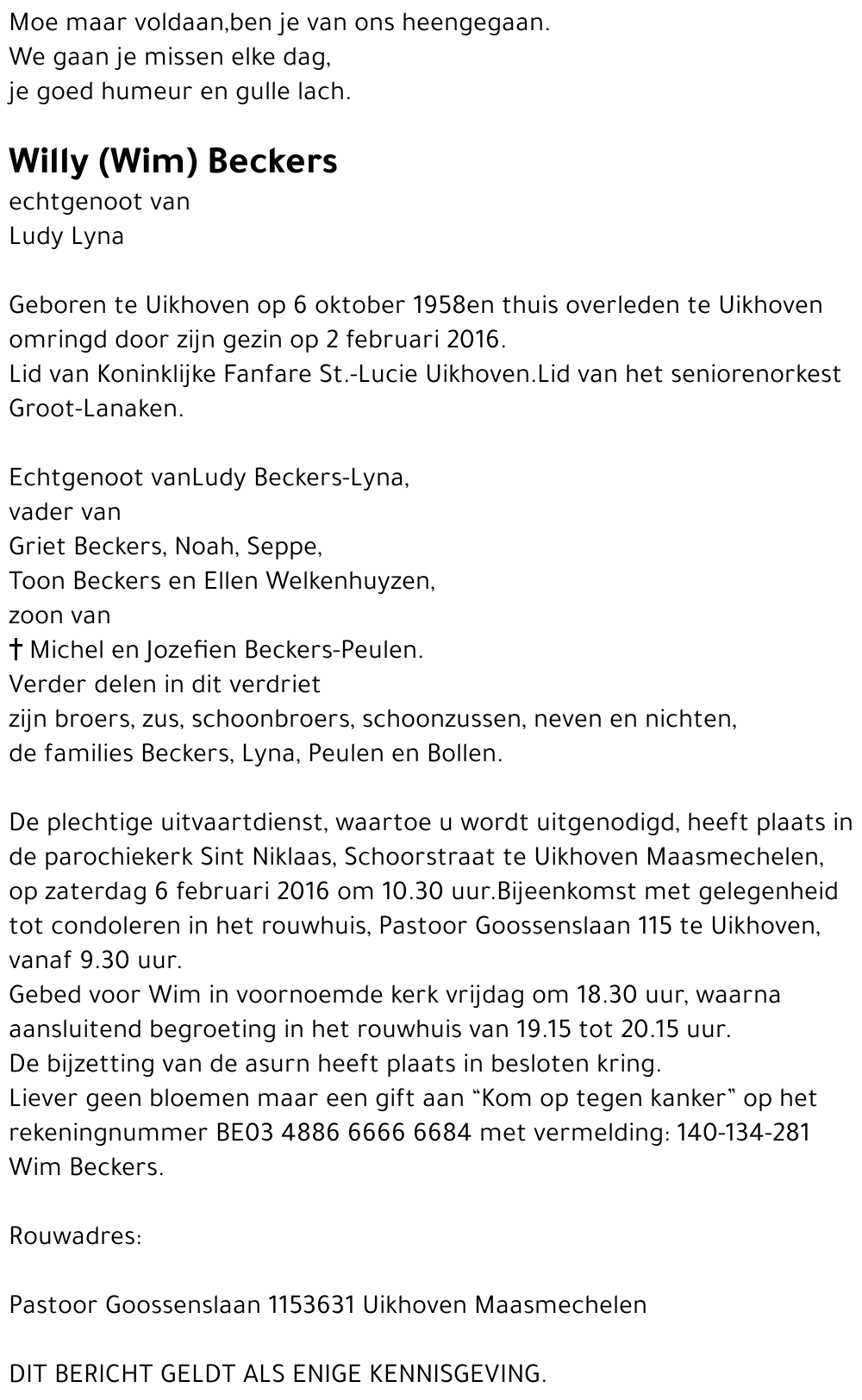 Moe maar voldaan,ben je van ons heengegaan.
We gaan je missen elke dag,
je goed humeur en gulle lach.

Willy (Wim) Beckers
echtgenoot van
Ludy Lyna

Geboren te Uikhoven op 6 oktober 1958en thuis overleden te Uikhoven omringd door zijn gezin op 2 februari 2016.
Lid van Koninklijke Fanfare St.-Lucie Uikhoven.Lid van het seniorenorkest Groot-Lanaken.

Echtgenoot vanLudy Beckers-Lyna,
vader van
Griet Beckers, Noah, Seppe,
Toon Beckers en Ellen Welkenhuyzen,
zoon van
† Michel en Jozefien Beckers-Peulen.
Verder delen in dit verdriet
zijn broers, zus, schoonbroers, schoonzussen, neven en nichten,
de families Beckers, Lyna, Peulen en Bollen.

De plechtige uitvaartdienst, waartoe u wordt uitgenodigd, heeft plaats in de parochiekerk Sint Niklaas, Schoorstraat te Uikhoven Maasmechelen, op zaterdag 6 februari 2016 om 10.30 uur.Bijeenkomst met gelegenheid tot condoleren in het rouwhuis, Pastoor Goossenslaan 115 te Uikhoven, vanaf 9.30 uur.
Gebed voor Wim in voornoemde kerk vrijdag om 18.30 uur, waarna aansluitend begroeting in het rouwhuis van 19.15 tot 20.15 uur.
De bijzetting van de asurn heeft plaats in besloten kring.
Liever geen bloemen maar een gift aan "Kom op tegen kanker" op het rekeningnummer BE03 4886 6666 6684 met vermelding: 140-134-281 Wim Beckers.

Rouwadres:

Pastoor Goossenslaan 1153631 Uikhoven Maasmechelen

DIT BERICHT GELDT ALS ENIGE KENNISGEVING.